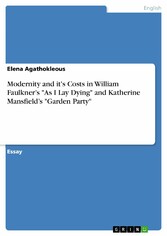 English

Elena Agathokleous

Modernity and it's Costs in William Faulkner's "As I Lay Dying" and Katherine Mansfield's "Garden Party"

Essay

GRIN